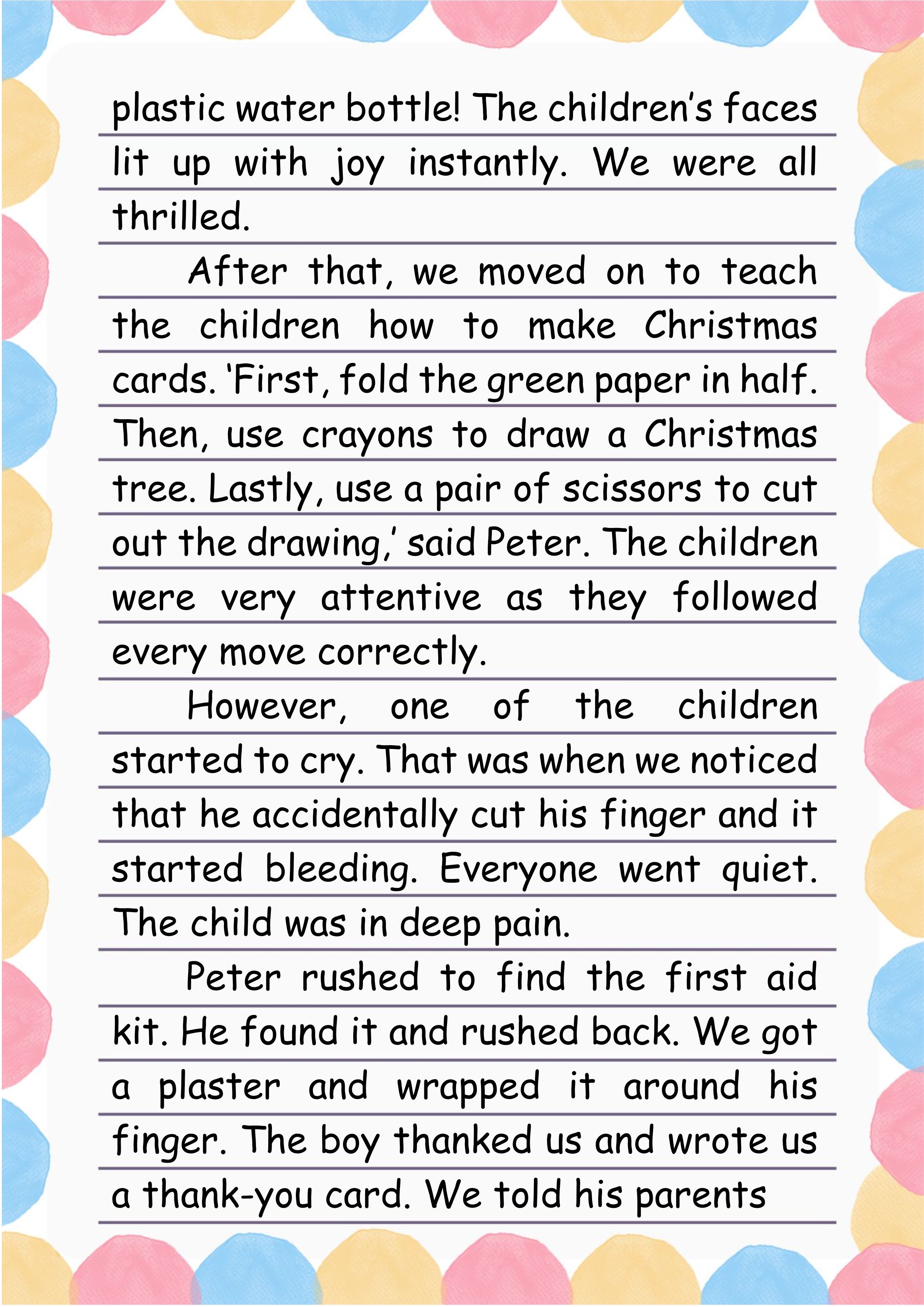 plastic water bottle! The children's faces lit up with joy instantly. We were all thrilled.

After that, we moved on to teach the children how to make Christmas cards. 'First, fold the green paper in half. Then, use crayons to draw a Christmas tree. Lastly, use a pair of scissors to cut out the drawing,' said Peter. The children were very attentive as they followed every move correctly.

However, one of the children started to cry. That was when we noticed that he accidentally cut his finger and it started bleeding. Everyone went quiet. The child was in deep pain.

Peter rushed to find the first aid kit. He found it and rushed back. We got a plaster and wrapped it around his finger. The boy thanked us and wrote us a thank-you card. We told his parents